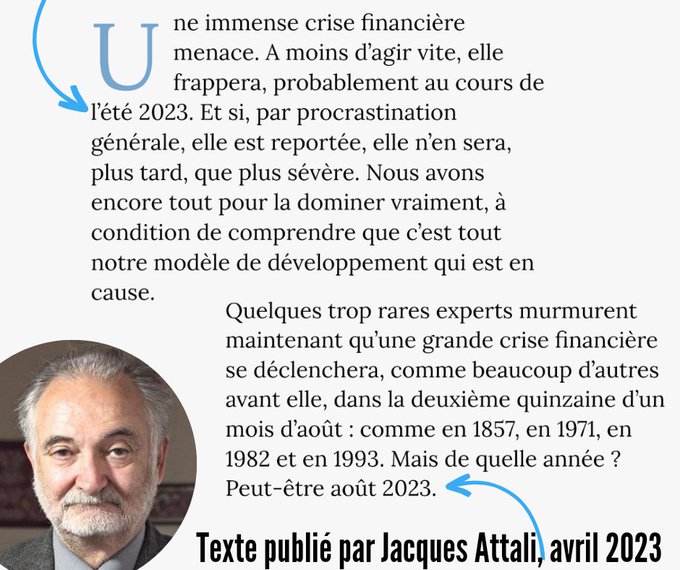 Une immense crise financière menace. A moins d'agir vite, elle frappera, probablement au cours de l'été 2023. Et si, par procrastination générale, elle est reportée, elle n'en sera, plus tard, que plus sévère. Nous avons encore tout pour la dominer vraiment, à condition de comprendre que c'est tout notre modèle de développement qui est en cause.

Quelques trop rares experts murmurent maintenant qu'une grande crise financière se déclenchera, comme beaucoup d'autres avant elle, dans la deuxième quinzaine d'un mois d'août : comme en 1857, en 1971, en 1982 et en 1993. Mais de quelle année ? Peut-être août 2023.

Texte publié par Jacques Attali, avril 2023